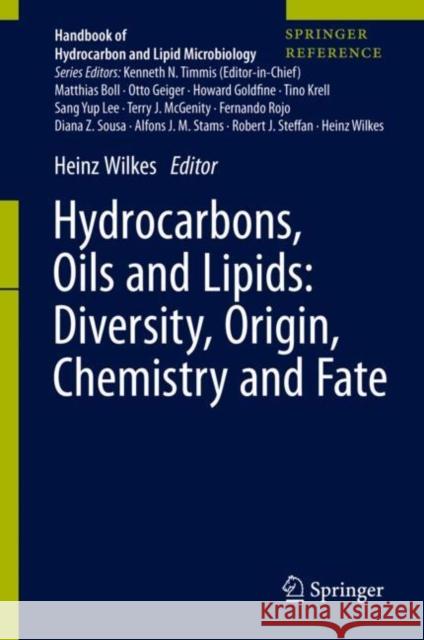 Handbook of
Hydrocarbon and Lipid Microbiology

SPRINGER
REFERENCE

Series Editors: Kenneth N. Timmis (Editor-in-Chief)
Matthias Boll · Otto Geiger · Howard Goldfine · Tino Krell
Sang Yup Lee · Terry J. McGenity · Fernando Rojo
Diana Z. Sousa · Alfons J. M. Stams · Robert J. Steffan · Heinz Wilkes

Heinz Wilkes Editor

Hydrocarbons, Oils and Lipids: Diversity, Origin, Chemistry and Fate

Springer